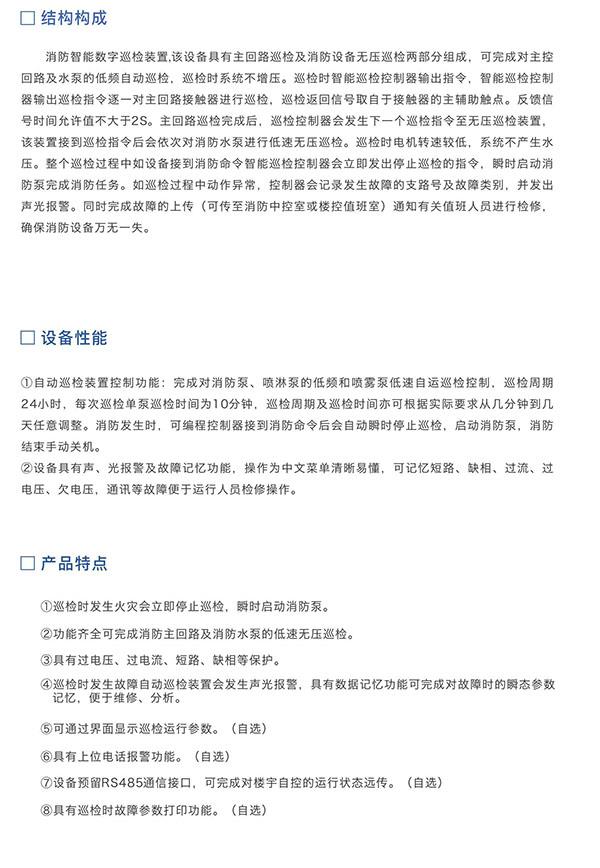 □ 结构构成

消防智能数字巡检装置,该设备具有主回路巡检及消防设备无压巡检两部分组成，可完成对主控回路及水泵的低频自动巡检，巡检时系统不增压。巡检时智能巡检控制器输出指令，智能巡检控制器输出巡检指令逐一对主回路接触器进行巡检，巡检返回信号取自于接触器的主辅助触点。反馈信号时间允许值不大于2S。主回路巡检完成后，巡检控制器会发生下一个巡检指令至无压巡检装置，该装置接到巡检指令后会依次对消防水泵进行低速无压巡检。巡检时电机转速较低，系统不产生水压。整个巡检过程中如设备接到消防命令智能巡检控制器会立即发出停止巡检的指令，瞬时启动消防泵完成消防任务。如巡检过程中动作异常，控制器会记录发生故障的支路号及故障类别，并发出声光报警。同时完成故障的上传（可传至消防中控室或楼控值班室）通知有关值班人员进行检修，确保消防设备万无一失。

□ 设备性能

①自动巡检装置控制功能：完成对消防泵、喷淋泵的低频和喷雾泵低速自运巡检控制，巡检周期24小时，每次巡检单泵巡检时间为10分钟，巡检周期及巡检时间亦可根据实际要求从几分钟到几天任意调整。消防发生时，可编程控制器接到消防命令后会自动瞬时停止巡检，启动消防泵，消防结束手动关机。
②设备具有声、光报警及故障记忆功能，操作为中文菜单清晰易懂，可记忆短路、缺相、过流、过电压、欠电压，通讯等故障便于运行人员检修操作。

□ 产品特点

①巡检时发生火灾会立即停止巡检，瞬时启动消防泵。
②功能齐全可完成消防主回路及消防水泵的低速无压巡检。
③具有过电压、过电流、短路、缺相等保护。
④巡检时发生故障自动巡检装置会发生声光报警，具有数据记忆功能可完成对故障时的瞬态参数记忆，便于维修、分析。
⑤可通过界面显示巡检运行参数。（自选）
⑥具有上位电话报警功能。（自选）
⑦设备预留RS485通信接口，可完成对楼宇自控的运行状态远传。（自选）
⑧具有巡检时故障参数打印功能。（自选）